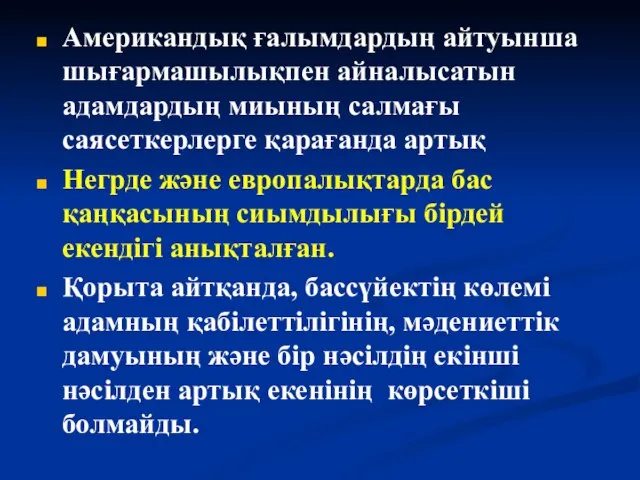 Американдық ғалымдардың айтуынша шығармашылықпен айналысатын адамдардың миының салмағы саясеткерлерге қарағанда артық

Негрде және европалықтарда бас қаңқасының сиымдылығы бірдей екендігі анықталған.

Қорыта айтқанда, бассүйектің көлемі адамның қабілеттілігінің, мәдениеттік дамуының және бір нәсілдің екінші нәсілден артық екенінің көрсеткіші болмайды.